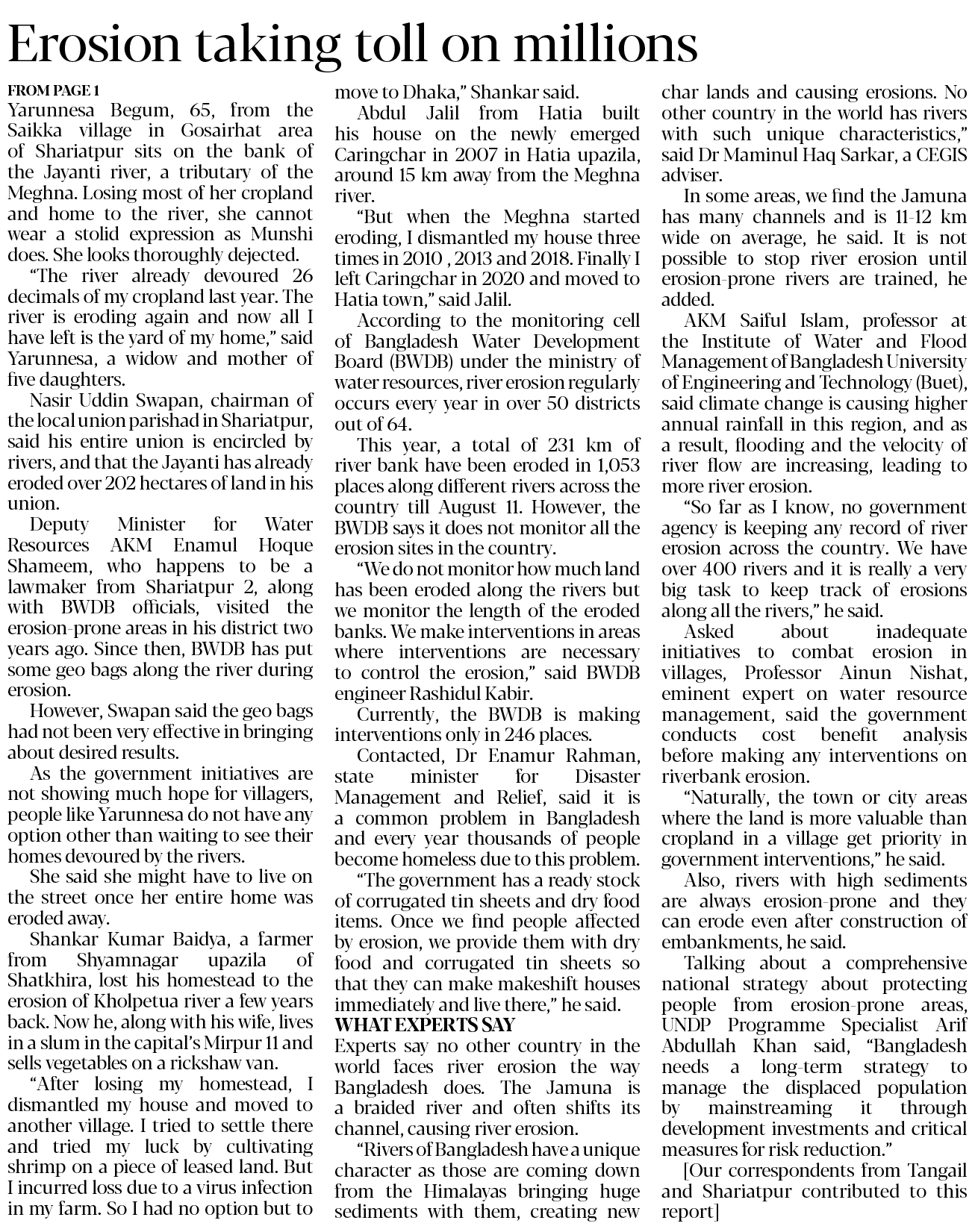 Erosion taking toll on millions

FROM PAGE 1

Yarunnesa Begum, 65, from the Saikka village in Gosairhat area of Shariatpur sits on the bank of the Jayanti river, a tributary of the Meghna. Losing most of her cropland and home to the river, she cannot wear a stolid expression as Munshi does. She looks thoroughly dejected.

"The river already devoured 26 decimals of my cropland last year. The river is eroding again and now all I have left is the yard of my home," said Yarunnesa, a widow and mother of five daughters.

Nasir Uddin Swapan, chairman of the local union parishad in Shariatpur, said his entire union is encircled by rivers, and that the Jayanti has already eroded over 202 hectares of land in his union.

Deputy Minister for Water Resources AKM Enamul Hoque Shameem, who happens to be a lawmaker from Shariatpur 2, along with BWDB officials, visited the erosion-prone areas in his district two years ago. Since then, BWDB has put some geo bags along the river during erosion.

However, Swapan said the geo bags had not been very effective in bringing about desired results.

As the government initiatives are not showing much hope for villagers, people like Yarunnesa do not have any option other than waiting to see their homes devoured by the rivers.

She said she might have to live on the street once her entire home was eroded away.

Shankar Kumar Baidya, a farmer from Shyamnagar upazila of Shatkhira, lost his homestead to the erosion of Kholpetua river a few years back. Now he, along with his wife, lives in a slum in the capital's Mirpur 11 and sells vegetables on a rickshaw van.

"After losing my homestead, I dismantled my house and moved to another village. I tried to settle there and tried my luck by cultivating shrimp on a piece of leased land. But I incurred loss due to a virus infection in my farm. So I had no option but to move to Dhaka," Shankar said.

Abdul Jalil from Hatia built his house on the newly emerged Caringchar in 2007 in Hatia upazila, around 15 km away from the Meghna river.

"But when the Meghna started eroding, I dismantled my house three times in 2010 , 2013 and 2018. Finally I left Caringchar in 2020 and moved to Hatia town," said Jalil.

According to the monitoring cell of Bangladesh Water Development Board (BWDB) under the ministry of water resources, river erosion regularly occurs every year in over 50 districts out of 64.

This year, a total of 231 km of river bank have been eroded in 1,053 places along different rivers across the country till August 11. However, the BWDB says it does not monitor all the erosion sites in the country.

"We do not monitor how much land has been eroded along the rivers but we monitor the length of the eroded banks. We make interventions in areas where interventions are necessary to control the erosion," said BWDB engineer Rashidul Kabir.

Currently, the BWDB is making interventions only in 246 places.

Contacted, Dr Enamur Rahman, state minister for Disaster Management and Relief, said it is a common problem in Bangladesh and every year thousands of people become homeless due to this problem.

"The government has a ready stock of corrugated tin sheets and dry food items. Once we find people affected by erosion, we provide them with dry food and corrugated tin sheets so that they can make makeshift houses immediately and live there," he said.

WHAT EXPERTS SAY

Experts say no other country in the world faces river erosion the way Bangladesh does. The Jamuna is a braided river and often shifts its channel, causing river erosion.

"Rivers of Bangladesh have a unique character as those are coming down from the Himalayas bringing huge sediments with them, creating new char lands and causing erosions. No other country in the world has rivers with such unique characteristics," said Dr Maminul Haq Sarkar, a CEGIS adviser.

In some areas, we find the Jamuna has many channels and is 11-12 km wide on average, he said. It is not possible to stop river erosion until erosion-prone rivers are trained, he added.

AKM Saiful Islam, professor at the Institute of Water and Flood Management of Bangladesh University of Engineering and Technology (Buet), said climate change is causing higher annual rainfall in this region, and as a result, flooding and the velocity of river flow are increasing, leading to more river erosion.

"So far as I know, no government agency is keeping any record of river erosion across the country. We have over 400 rivers and it is really a very big task to keep track of erosions along all the rivers," he said.

Asked about inadequate initiatives to combat erosion in villages, Professor Ainun Nishat, eminent expert on water resource management, said the government conducts cost benefit analysis before making any interventions on riverbank erosion.

"Naturally, the town or city areas where the land is more valuable than cropland in a village get priority in government interventions," he said.

Also, rivers with high sediments are always erosion-prone and they can erode even after construction of embankments, he said.

Talking about a comprehensive national strategy about protecting people from erosion-prone areas, UNDP Programme Specialist Arif Abdullah Khan said, "Bangladesh needs a long-term strategy to manage the displaced population by mainstreaming it through development investments and critical measures for risk reduction."

[Our correspondents from Tangail and Shariatpur contributed to this report]